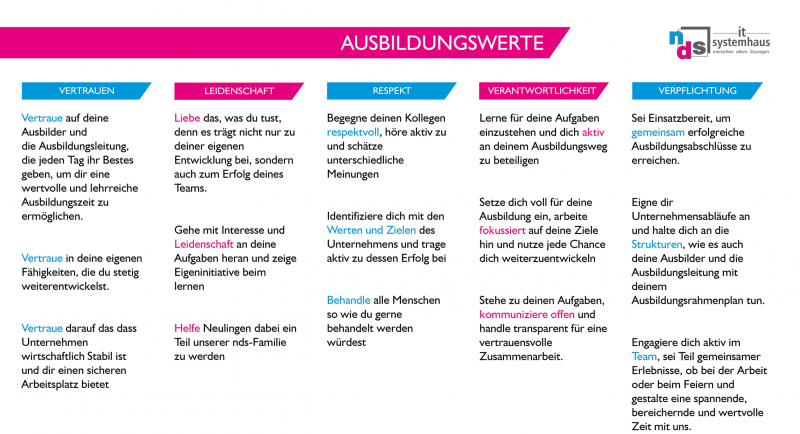 AUSBILDUNGSWERTE

nds it systemhaus menschen. ideen. lösungen.

VERTRAUEN

Vertraue auf deine Ausbilder und die Ausbildungsleitung, die jeden Tag ihr Bestes geben, um dir eine wertvolle und lehrreiche Ausbildungszeit zu ermöglichen.

Vertraue in deine eigenen Fähigkeiten, die du stetig weiterentwickelst.

Vertraue darauf das dass Unternehmen wirtschaftlich Stabil ist und dir einen sicheren Arbeitsplatz bietet

LEIDENSCHAFT

Liebe das, was du tust, denn es trägt nicht nur zu deiner eigenen Entwicklung bei, sondern auch zum Erfolg deines Teams.

Gehe mit Interesse und Leidenschaft an deine Aufgaben heran und zeige Eigeninitiative beim lernen

Helfe Neulingen dabei ein Teil unserer nds-Familie zu werden

RESPEKT

Begegne deinen Kollegen respektvoll, höre aktiv zu und schätze unterschiedliche Meinungen

Identifiziere dich mit den Werten und Zielen des Unternehmens und trage aktiv zu dessen Erfolg bei

Behandle alle Menschen so wie du gerne behandelt werden würdest

VERANTWORTLICHKEIT

Lerne für deine Aufgaben einzustehen und dich aktiv an deinem Ausbildungsweg zu beteiligen

Setze dich voll für deine Ausbildung ein, arbeite fokussiert auf deine Ziele hin und nutze jede Chance dich weiterzuentwickeln

Stehe zu deinen Aufgaben, kommuniziere offen und handle transparent für eine vertrauensvolle Zusammenarbeit.

VERPFLICHTUNG

Sei Einsatzbereit, um gemeinsam erfolgreiche Ausbildungsabschlüsse zu erreichen.

Eigne dir Unternehmensabläufe an und halte dich an die Strukturen, wie es auch deine Ausbilder und die Ausbildungsleitung mit deinem Ausbildungsrahmenplan tun.

Engagiere dich aktiv im Team, sei Teil gemeinsamer Erlebnisse, ob bei der Arbeit oder beim Feiern und gestalte eine spannende, bereichernde und wertvolle Zeit mit uns.